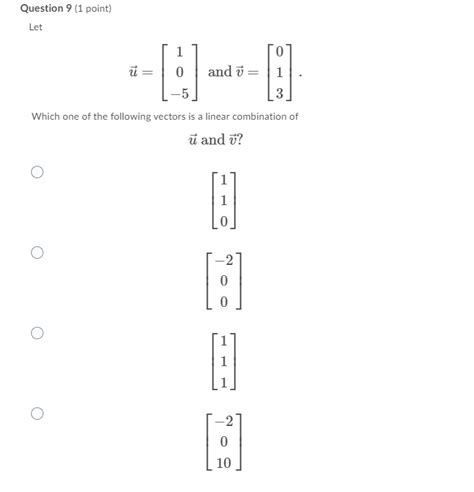 Question 9 (1 point)

Let

$\vec{u} = \begin{bmatrix} 1 \\ 0 \\ -5 \end{bmatrix}$ and $\vec{v} = \begin{bmatrix} 0 \\ 1 \\ 3 \end{bmatrix}$.

Which one of the following vectors is a linear combination of

$\vec{u}$ and $\vec{v}$?

$\begin{bmatrix} 1 \\ 1 \\ 0 \end{bmatrix}$

$\begin{bmatrix} -2 \\ 0 \\ 0 \end{bmatrix}$

$\begin{bmatrix} 1 \\ 1 \\ 1 \end{bmatrix}$

$\begin{bmatrix} -2 \\ 0 \\ 10 \end{bmatrix}$